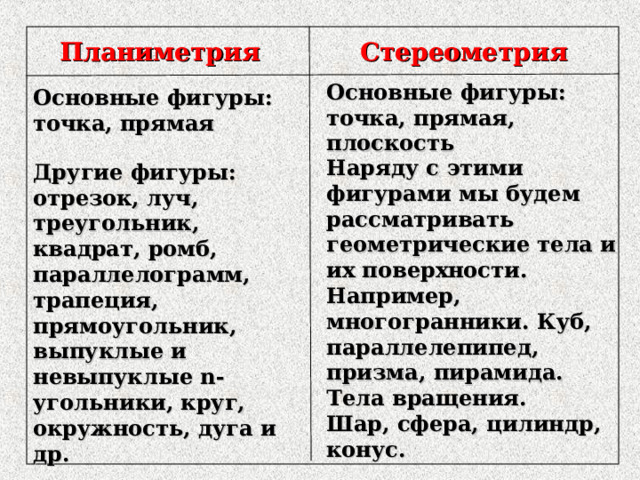 | Планиметрия | Стереометрия |
|---|---|
| Основные фигуры: точка, прямая<br><br>Другие фигуры: отрезок, луч, треугольник, квадрат, ромб, параллелограмм, трапеция, прямоугольник, выпуклые и невыпуклые n-угольники, круг, окружность, дуга и др. | Основные фигуры: точка, прямая, плоскость<br>Наряду с этими фигурами мы будем рассматривать геометрические тела и их поверхности.<br>Например, многогранники. Куб, параллелепипед, призма, пирамида.<br>Тела вращения.<br>Шар, сфера, цилиндр, конус. |